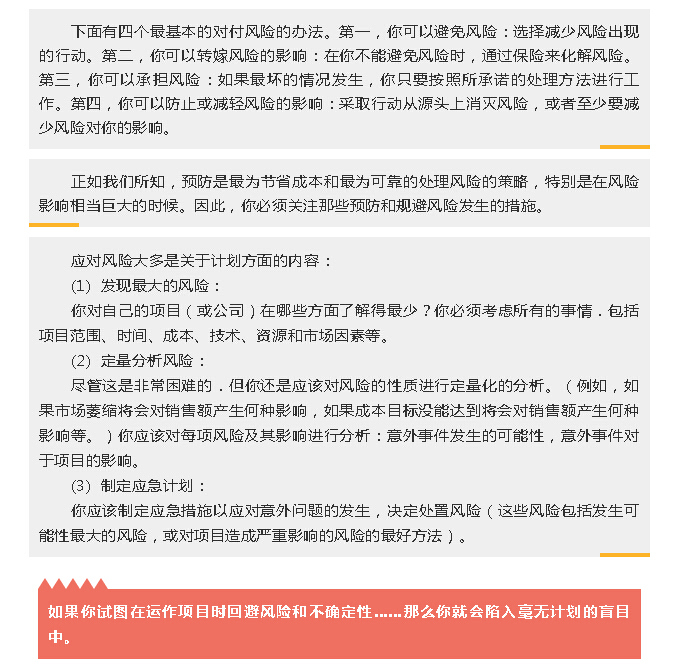 下面有四个最基本的对付风险的办法。第一，你可以避免风险：选择减少风险出现的行动。第二，你可以转嫁风险的影响：在你不能避免风险时，通过保险来化解风险。第三，你可以承担风险：如果最坏的情况发生，你只要按照所承诺的处理方法进行工作。第四，你可以防止或减轻风险的影响：采取行动从源头上消灭风险，或者至少要减少风险对你的影响。

正如我们所知，预防是最为节省成本和最为可靠的处理风险的策略，特别是在风险影响相当巨大的时候。因此，你必须关注那些预防和规避风险发生的措施。

应对风险大多是关于计划方面的内容：

(1) 发现最大的风险：

你对自己的项目（或公司）在哪些方面了解得最少？你必须考虑所有的事情．包括项目范围、时间、成本、技术、资源和市场因素等。

(2) 定量分析风险：

尽管这是非常困难的．但你还是应该对风险的性质进行定量化的分析。（例如，如果市场萎缩将会对销售额产生何种影响，如果成本目标没能达到将会对销售额产生何种影响等。）你应该对每项风险及其影响进行分析：意外事件发生的可能性，意外事件对于项目的影响。

(3) 制定应急计划：

你应该制定应急措施以应对意外问题的发生，决定处置风险（这些风险包括发生可能性最大的风险，或对项目造成严重影响的风险的最好方法）。

如果你试图在运作项目时回避风险和不确定性......那么你就会陷入毫无计划的盲目中。